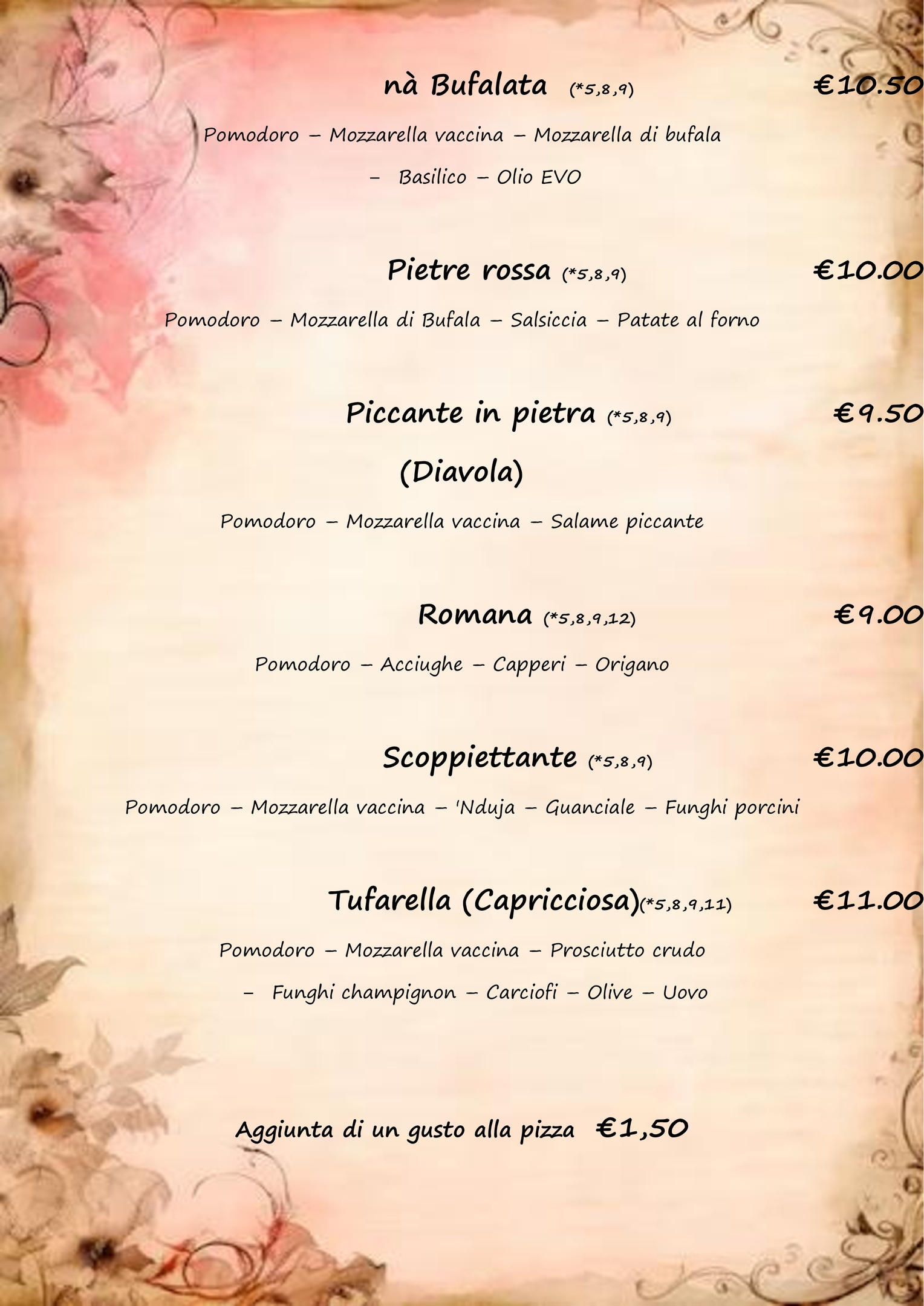 nà Bufalata (*5,8,9) €10.50

Pomodoro – Mozzarella vaccina – Mozzarella di bufala – Basilico – Olio EVO

Pietre rossa (*5,8,9) €10.00

Pomodoro – Mozzarella di Bufala – Salsiccia – Patate al forno

Piccante in pietra (*5,8,9) €9.50

(Diavola)

Pomodoro – Mozzarella vaccina – Salame piccante

Romana (*5,8,9,12) €9.00

Pomodoro – Acciughe – Capperi – Origano

Scoppiettante (*5,8,9) €10.00

Pomodoro – Mozzarella vaccina – 'Nduja – Guanciale – Funghi porcini

Tufarella (Capricciosa)(*5,8,9,11) €11.00

Pomodoro – Mozzarella vaccina – Prosciutto crudo – Funghi champignon – Carciofi – Olive – Uovo

Aggiunta di un gusto alla pizza €1,50